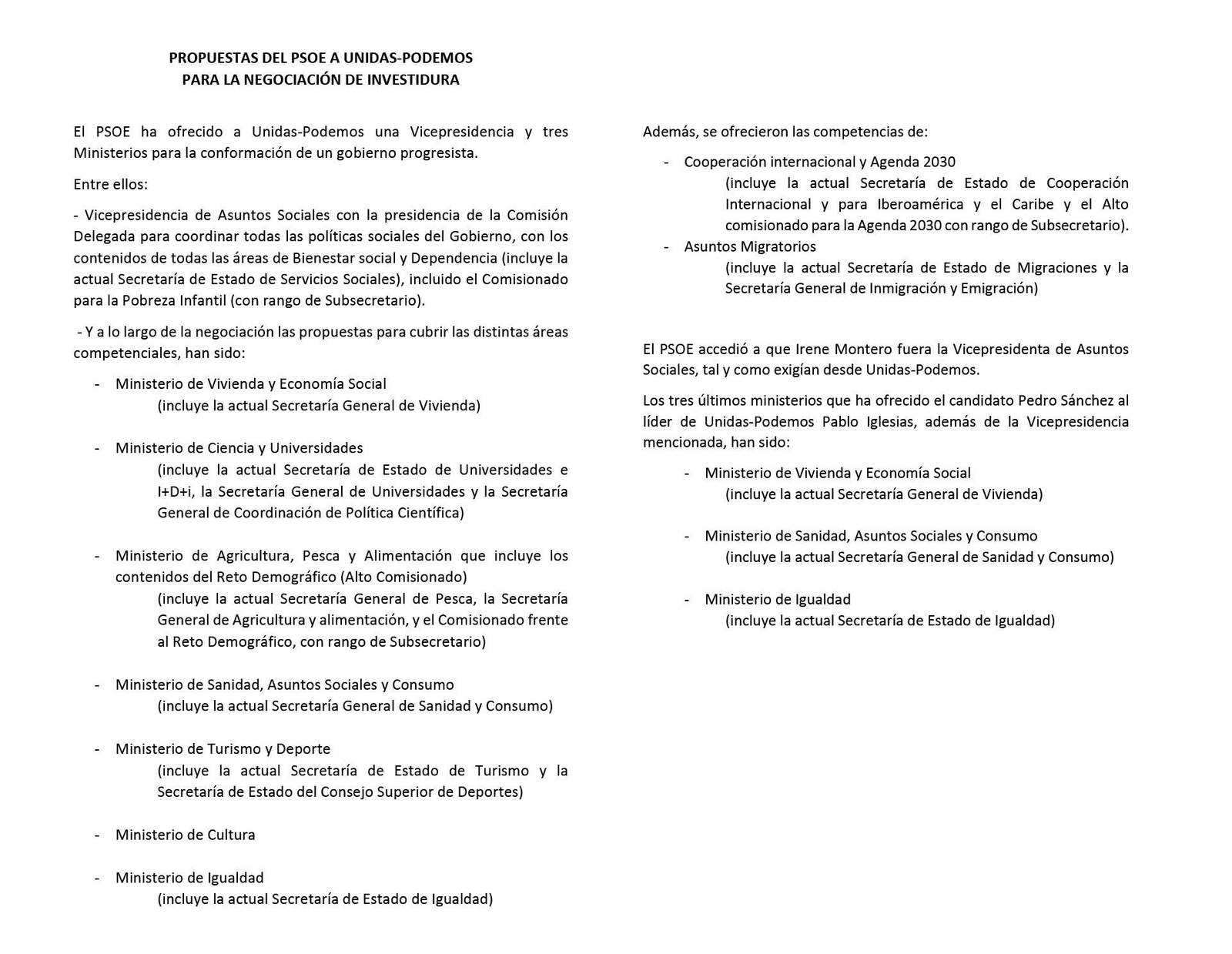 PROPUESTAS DEL PSOE A UNIDAS-PODEMOS
PARA LA NEGOCIACIÓN DE INVESTIDURA

El PSOE ha ofrecido a Unidas-Podemos una Vicepresidencia y tres Ministerios para la conformación de un gobierno progresista.

Entre ellos:

- Vicepresidencia de Asuntos Sociales con la presidencia de la Comisión Delegada para coordinar todas las políticas sociales del Gobierno, con los contenidos de todas las áreas de Bienestar social y Dependencia (incluye la actual Secretaría de Estado de Servicios Sociales), incluido el Comisionado para la Pobreza Infantil (con rango de Subsecretario).

- Y a lo largo de la negociación las propuestas para cubrir las distintas áreas competenciales, han sido:

- Ministerio de Vivienda y Economía Social
(incluye la actual Secretaría General de Vivienda)

- Ministerio de Ciencia y Universidades
(incluye la actual Secretaría de Estado de Universidades e I+D+i, la Secretaría General de Universidades y la Secretaría General de Coordinación de Política Científica)

- Ministerio de Agricultura, Pesca y Alimentación que incluye los contenidos del Reto Demográfico (Alto Comisionado)
(incluye la actual Secretaría General de Pesca, la Secretaría General de Agricultura y alimentación, y el Comisionado frente al Reto Demográfico, con rango de Subsecretario)

- Ministerio de Sanidad, Asuntos Sociales y Consumo
(incluye la actual Secretaría General de Sanidad y Consumo)

- Ministerio de Turismo y Deporte
(incluye la actual Secretaría de Estado de Turismo y la Secretaría de Estado del Consejo Superior de Deportes)

- Ministerio de Cultura

- Ministerio de Igualdad
(incluye la actual Secretaría de Estado de Igualdad)

Además, se ofrecieron las competencias de:

- Cooperación internacional y Agenda 2030
(incluye la actual Secretaría de Estado de Cooperación Internacional y para Iberoamérica y el Caribe y el Alto comisionado para la Agenda 2030 con rango de Subsecretario).

- Asuntos Migratorios
(incluye la actual Secretaría de Estado de Migraciones y la Secretaría General de Inmigración y Emigración)

El PSOE accedió a que Irene Montero fuera la Vicepresidenta de Asuntos Sociales, tal y como exigían desde Unidas-Podemos.

Los tres últimos ministerios que ha ofrecido el candidato Pedro Sánchez al líder de Unidas-Podemos Pablo Iglesias, además de la Vicepresidencia mencionada, han sido:

- Ministerio de Vivienda y Economía Social
(incluye la actual Secretaría General de Vivienda)

- Ministerio de Sanidad, Asuntos Sociales y Consumo
(incluye la actual Secretaría General de Sanidad y Consumo)

- Ministerio de Igualdad
(incluye la actual Secretaría de Estado de Igualdad)